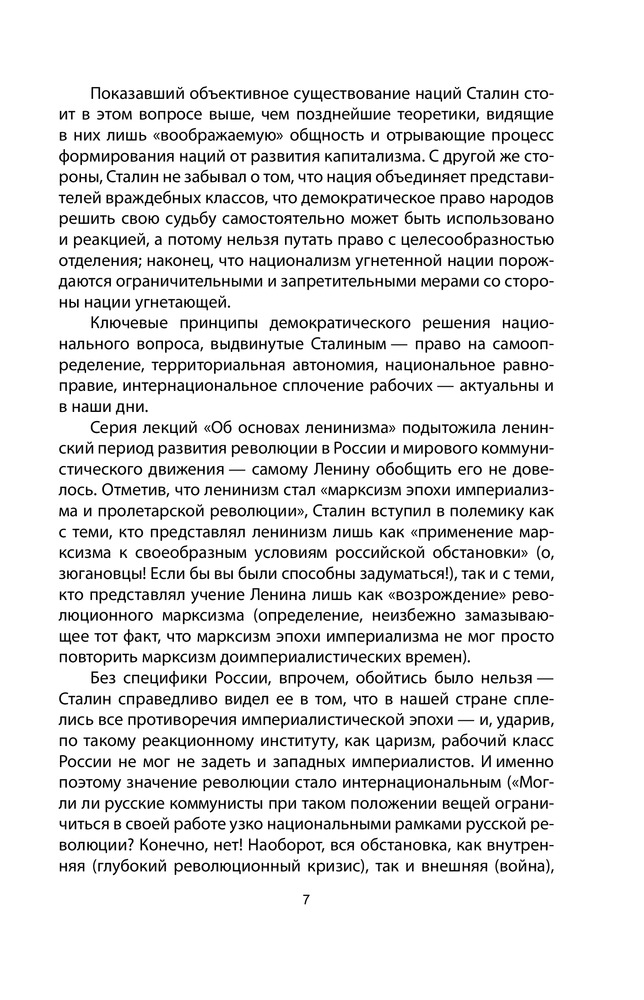 Показавший объективное существование наций Сталин стоит в этом вопросе выше, чем позднейшие теоретики, видящие в них лишь «воображаемую» общность и отрывающие процесс формирования наций от развития капитализма. С другой же стороны, Сталин не забывал о том, что нация объединяет представителей враждебных классов, что демократическое право народов решить свою судьбу самостоятельно может быть использовано и реакцией, а потому нельзя путать право с целесообразностью отделения; наконец, что национализм угнетенной нации порождаются ограничительными и запретительными мерами со стороны нации угнетающей.

Ключевые принципы демократического решения национального вопроса, выдвинутые Сталиным — право на самоопределение, территориальная автономия, национальное равноправие, интернациональное сплочение рабочих — актуальны и в наши дни.

Серия лекций «Об основах ленинизма» подытожила ленинский период развития революции в России и мирового коммунистического движения — самому Ленину обобщить его не довелось. Отметив, что ленинизм стал «марксизм эпохи империализма и пролетарской революции», Сталин вступил в полемику как с теми, кто представлял ленинизм лишь как «применение марксизма к своеобразным условиям российской обстановки» (о, зюгановцы! Если бы вы были способны задуматься!), так и с теми, кто представлял учение Ленина лишь как «возрождение» революционного марксизма (определение, неизбежно замазывающее тот факт, что марксизм эпохи империализма не мог просто повторить марксизм доимпериалистических времен).

Без специфики России, впрочем, обойтись было нельзя — Сталин справедливо видел ее в том, что в нашей стране сплелись все противоречия империалистической эпохи — и, ударив, по такому реакционному институту, как царизм, рабочий класс России не мог не задеть и западных империалистов. И именно поэтому значение революции стало интернациональным («Могли ли русские коммунисты при таком положении вещей ограничиться в своей работе узко национальными рамками русской революции? Конечно, нет! Наоборот, вся обстановка, как внутренняя (глубокий революционный кризис), так и внешняя (война),

7